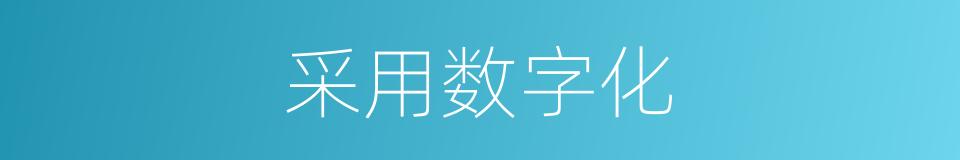 采用数字化